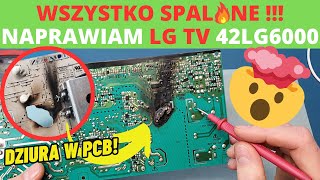 WSZYSTKO SPAL🔥NE !!!
NAPRAWIAM LG TV 42LG6000

DZIURA W PCB!